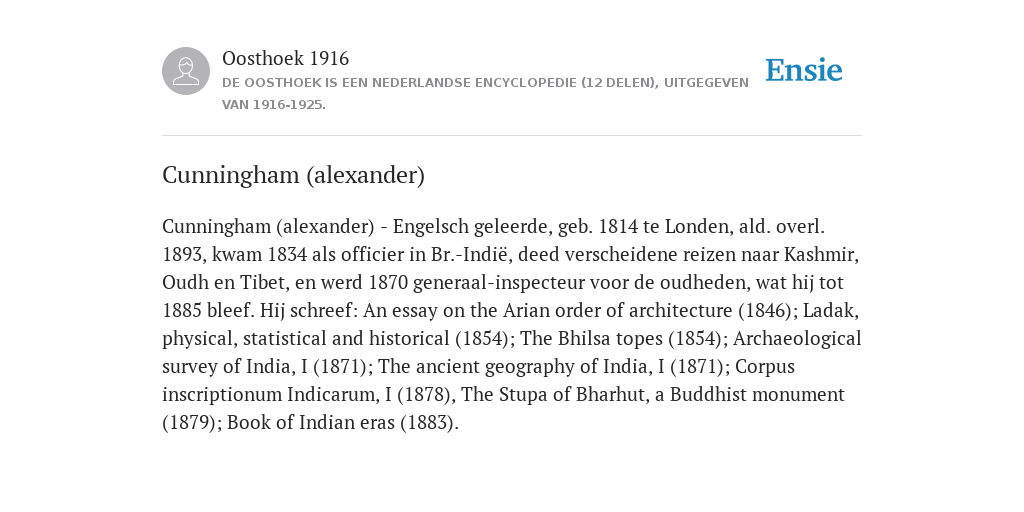 Oosthoek 1916

DE OOSTHOEK IS EEN NEDERLANDSE ENCYCLOPEDIE (12 DELEN), UITGEGEVEN VAN 1916-1925.

Ensie

Cunningham (alexander)

Cunningham (alexander) - Engelsch geleerde, geb. 1814 te Londen, ald. overl. 1893, kwam 1834 als officier in Br.-Indië, deed verscheidene reizen naar Kashmir, Oudh en Tibet, en werd 1870 generaal-inspecteur voor de oudheden, wat hij tot 1885 bleef. Hij schreef: An essay on the Arian order of architecture (1846); Ladak, physical, statistical and historical (1854); The Bhilsa topes (1854); Archaeological survey of India, I (1871); The ancient geography of India, I (1871); Corpus inscriptionum Indicarum, I (1878), The Stupa of Bharhut, a Buddhist monument (1879); Book of Indian eras (1883).